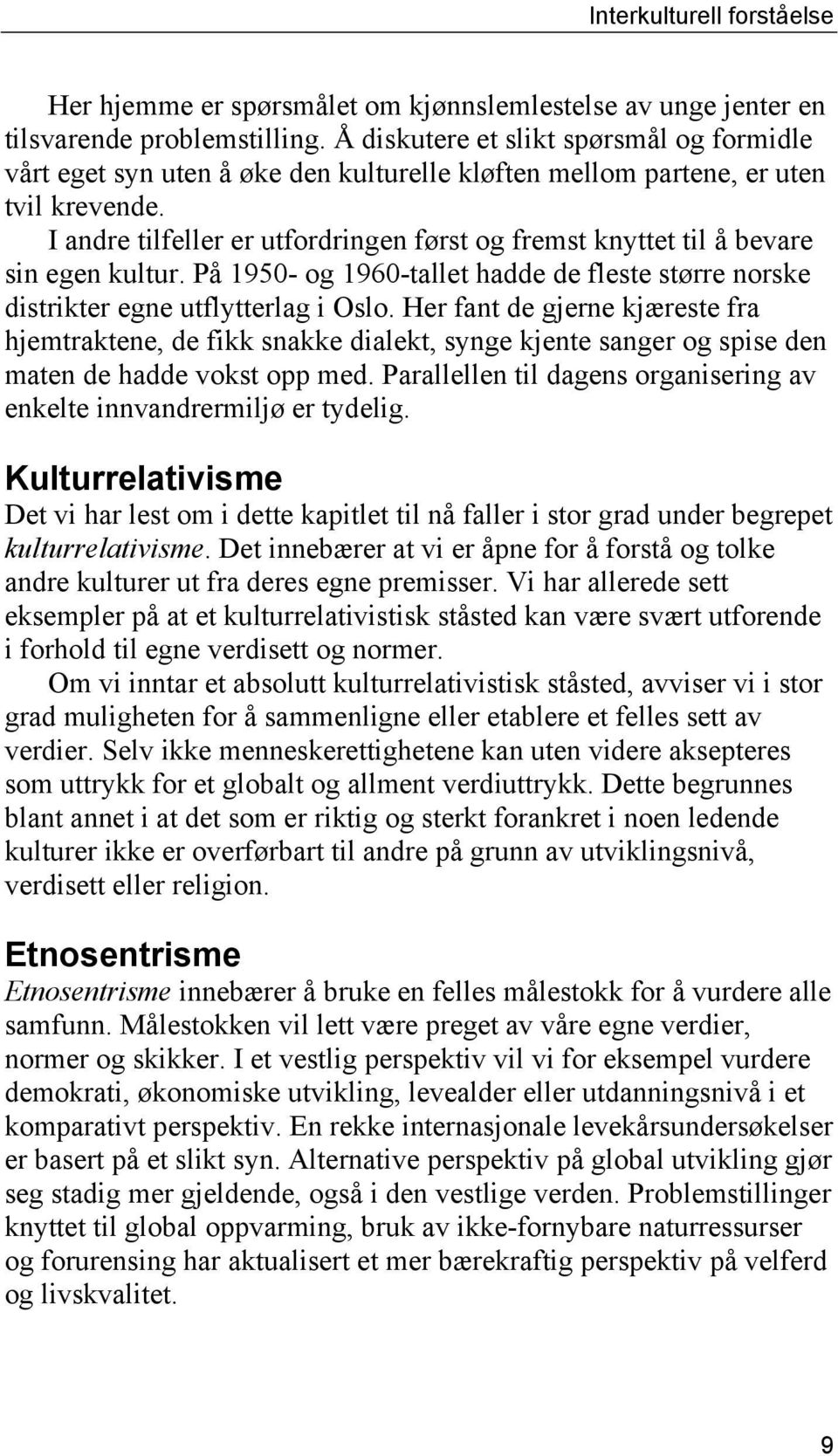 Interkulturell forståelse

Her hjemme er spørsmålet om kjønnslemlestelse av unge jenter en tilsvarende problemstilling. Å diskutere et slikt spørsmål og formidle vårt eget syn uten å øke den kulturelle kløften mellom partene, er uten tvil krevende.

I andre tilfeller er utfordringen først og fremst knyttet til å bevare sin egen kultur. På 1950- og 1960-tallet hadde de fleste større norske distrikter egne utflytterlag i Oslo. Her fant de gjerne kjæreste fra hjemtraktene, de fikk snakke dialekt, synge kjente sanger og spise den maten de hadde vokst opp med. Parallellen til dagens organisering av enkelte innvandrermiljø er tydelig.

Kulturrelativisme

Det vi har lest om i dette kapitlet til nå faller i stor grad under begrepet kulturrelativisme. Det innebærer at vi er åpne for å forstå og tolke andre kulturer ut fra deres egne premisser. Vi har allerede sett eksempler på at et kulturrelativistisk ståsted kan være svært utforende i forhold til egne verdisett og normer.

Om vi inntar et absolutt kulturrelativistisk ståsted, avviser vi i stor grad muligheten for å sammenligne eller etablere et felles sett av verdier. Selv ikke menneskerettighetene kan uten videre aksepteres som uttrykk for et globalt og allment verdiuttrykk. Dette begrunnes blant annet i at det som er riktig og sterkt forankret i noen ledende kulturer ikke er overførbart til andre på grunn av utviklingsnivå, verdisett eller religion.

Etnosentrisme

Etnosentrisme innebærer å bruke en felles målestokk for å vurdere alle samfunn. Målestokken vil lett være preget av våre egne verdier, normer og skikker. I et vestlig perspektiv vil vi for eksempel vurdere demokrati, økonomiske utvikling, levealder eller utdanningsnivå i et komparativt perspektiv. En rekke internasjonale levekårsundersøkelser er basert på et slikt syn. Alternative perspektiv på global utvikling gjør seg stadig mer gjeldende, også i den vestlige verden. Problemstillinger knyttet til global oppvarming, bruk av ikke-fornybare naturressurser og forurensing har aktualisert et mer bærekraftig perspektiv på velferd og livskvalitet.

9